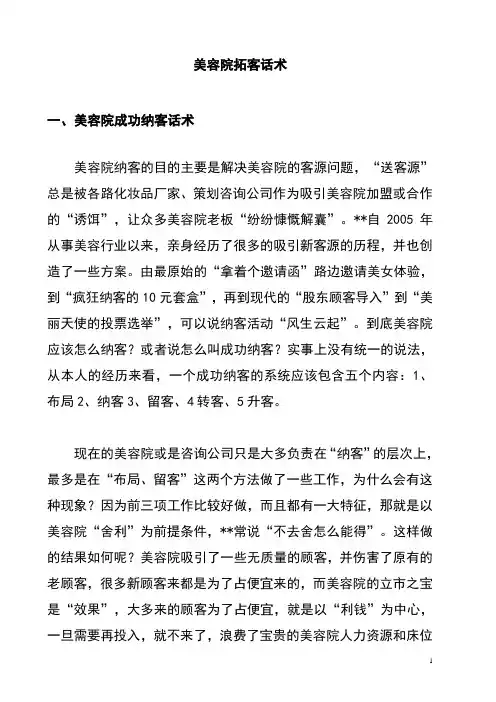 美容院拓客话术

一、美容院成功纳客话术

美容院纳客的目的主要是解决美容院的客源问题，“送客源”总是被各路化妆品厂家、策划咨询公司作为吸引美容院加盟或合作的“诱饵”，让众多美容院老板“纷纷慷慨解囊”。**自 2005 年从事美容行业以来，亲身经历了很多的吸引新客源的历程，并也创造了一些方案。由最原始的“拿着个邀请函”路边邀请美女体验，到“疯狂纳客的 10 元套盒”，再到现代的“股东顾客导入”到“美丽天使的投票选举”，可以说纳客活动“风生云起”。到底美容院应该怎么纳客？或者说怎么叫成功纳客？实事上没有统一的说法，从本人的经历来看，一个成功纳客的系统应该包含五个内容：1、布局 2、纳客 3、留客、4 转客、5 升客。

现在的美容院或是咨询公司只是大多负责在“纳客”的层次上，最多是在“布局、留客”这两个方法做了一些工作，为什么会有这种现象？因为前三项工作比较好做，而且都有一大特征，那就是以美容院“舍利”为前提条件，**常说“不去舍怎么能得”。这样做的结果如何呢？美容院吸引了一些无质量的顾客，并伤害了原有的老顾客，很多新顾客来都是为了占便宜来的，而美容院的立市之宝是“效果”，大多来的顾客为了占便宜，就是以“利钱”为中心，一旦需要再投入，就不来了，浪费了宝贵的美容院人力资源和床位

1